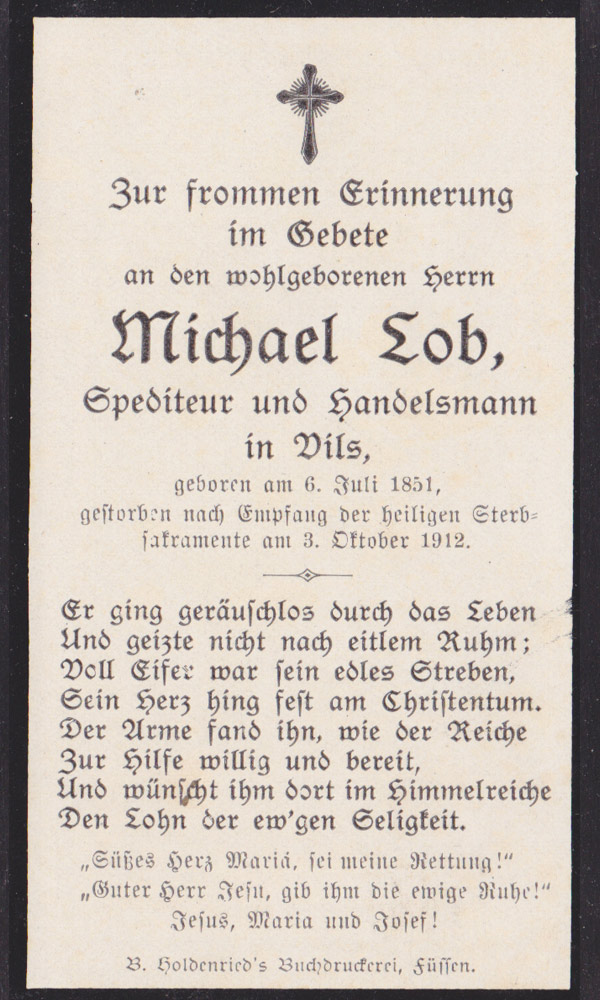 Zur frommen Erinnerung im Gebete an den wohlgeborenen Herrn

Michael Lob,

Spediteur und Handelsmann in Vils,

geboren am 6. Juli 1851, gestorben nach Empfang der heiligen Sterbsakramente am 3. Oktober 1912.

Er ging geräuschlos durch das Leben
Und geizte nicht nach eitlem Ruhm;
Voll Eifer war sein edles Streben,
Sein Herz hing fest am Christentum.
Der Arme fand ihn, wie der Reiche
Zur Hilfe willig und bereit,
Und wünscht ihm dort im Himmelreiche
Den Lohn der ew'gen Seligkeit.

„Süßes Herz Mariä, sei meine Rettung!"
„Guter Herr Jesu, gib ihm die ewige Ruhe!"
Jesus, Maria und Josef!

B. Holdenried's Buchdruckerei, Füssen.